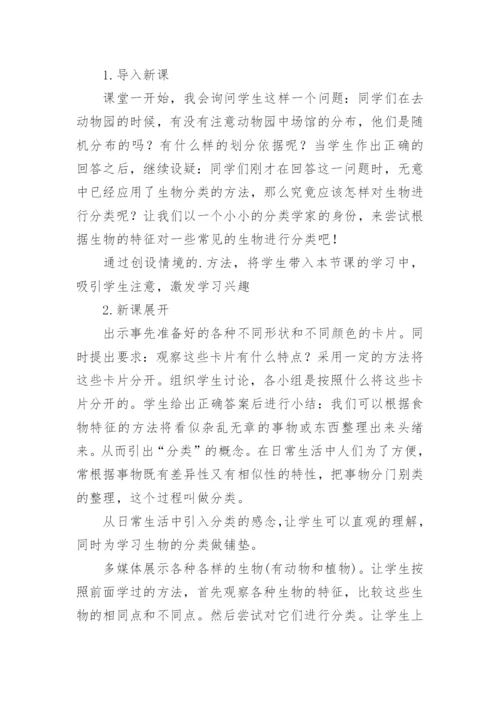 1. 导入新课

课堂一开始，我会询问学生这样一个问题：同学们在去动物园的时候，有没有注意动物园中场馆的分布，他们是随机分布的吗？有什么样的划分依据呢？当学生作出正确的回答之后，继续设疑：同学们刚才在回答这一问题时，无意中已经应用了生物分类的方法，那么究竟应该怎样对生物进行分类呢？让我们以一个小小的分类学家的身份，来尝试根据生物的特征对一些常见的生物进行分类吧！

通过创设情境的.方法，将学生带入本节课的学习中，吸引学生注意，激发学习兴趣

2. 新课展开

出示事先准备好的各种不同形状和不同颜色的卡片。同时提出要求：观察这些卡片有什么特点？采用一定的方法将这些卡片分开。组织学生讨论，各小组是按照什么将这些卡片分开的。学生给出正确答案后进行小结：我们可以根据食物特征的方法将看似杂乱无章的事物或东西整理出来头绪来。从而引出“分类”的概念。在日常生活中人们为了方便，常根据事物既有差异性又有相似性的特性，把事物分门别类的整理，这个过程叫做分类。

从日常生活中引入分类的感念，让学生可以直观的理解，同时为学习生物的分类做铺垫。

多媒体展示各种各样的生物(有动物和植物)。让学生按照前面学过的方法，首先观察各种生物的特征，比较这些生物的相同点和不同点。然后尝试对它们进行分类。让学生上